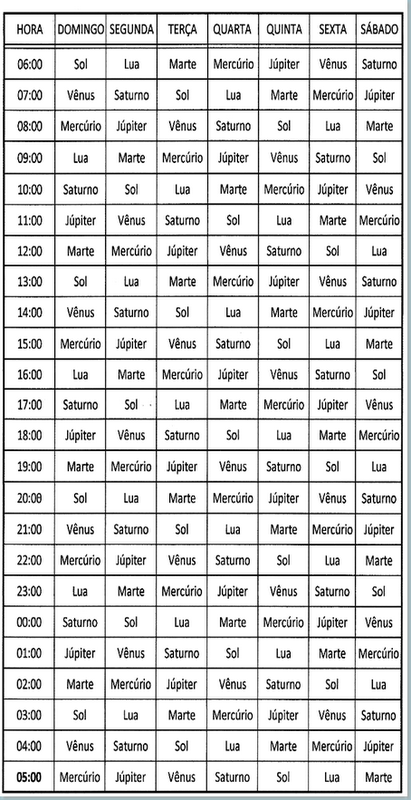 | HORA | DOMINGO | SEGUNDA | TERÇA | QUARTA | QUINTA | SEXTA | SÁBADO |
|---|---|---|---|---|---|---|---|
| 06:00 | Sol | Lua | Marte | Mercúrio | Júpiter | Vênus | Saturno |
| 07:00 | Vênus | Saturno | Sol | Lua | Marte | Mercúrio | Júpiter |
| 08:00 | Mercúrio | Júpiter | Vênus | Saturno | Sol | Lua | Marte |
| 09:00 | Lua | Marte | Mercúrio | Júpiter | Vênus | Saturno | Sol |
| 10:00 | Saturno | Sol | Lua | Marte | Mercúrio | Júpiter | Vênus |
| 11:00 | Júpiter | Vênus | Saturno | Sol | Lua | Marte | Mercúrio |
| 12:00 | Marte | Mercúrio | Júpiter | Vênus | Saturno | Sol | Lua |
| 13:00 | Sol | Lua | Marte | Mercúrio | Júpiter | Vênus | Saturno |
| 14:00 | Vênus | Saturno | Sol | Lua | Marte | Mercúrio | Júpiter |
| 15:00 | Mercúrio | Júpiter | Vênus | Saturno | Sol | Lua | Marte |
| 16:00 | Lua | Marte | Mercúrio | Júpiter | Vênus | Saturno | Sol |
| 17:00 | Saturno | Sol | Lua | Marte | Mercúrio | Júpiter | Vênus |
| 18:00 | Júpiter | Vênus | Saturno | Sol | Lua | Marte | Mercúrio |
| 19:00 | Marte | Mercúrio | Júpiter | Vênus | Saturno | Sol | Lua |
| 20:00 | Sol | Lua | Marte | Mercúrio | Júpiter | Vênus | Saturno |
| 21:00 | Vênus | Saturno | Sol | Lua | Marte | Mercúrio | Júpiter |
| 22:00 | Mercúrio | Júpiter | Vênus | Saturno | Sol | Lua | Marte |
| 23:00 | Lua | Marte | Mercúrio | Júpiter | Vênus | Saturno | Sol |
| 00:00 | Saturno | Sol | Lua | Marte | Mercúrio | Júpiter | Vênus |
| 01:00 | Júpiter | Vênus | Saturno | Sol | Lua | Marte | Mercúrio |
| 02:00 | Marte | Mercúrio | Júpiter | Vênus | Saturno | Sol | Lua |
| 03:00 | Sol | Lua | Marte | Mercúrio | Júpiter | Vênus | Saturno |
| 04:00 | Vênus | Saturno | Sol | Lua | Marte | Mercúrio | Júpiter |
| 05:00 | Mercúrio | Júpiter | Vênus | Saturno | Sol | Lua | Marte |